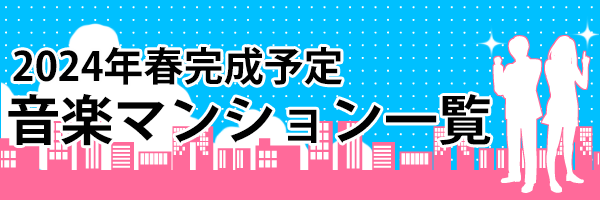 2024年春完成予定
音楽マンション一覧